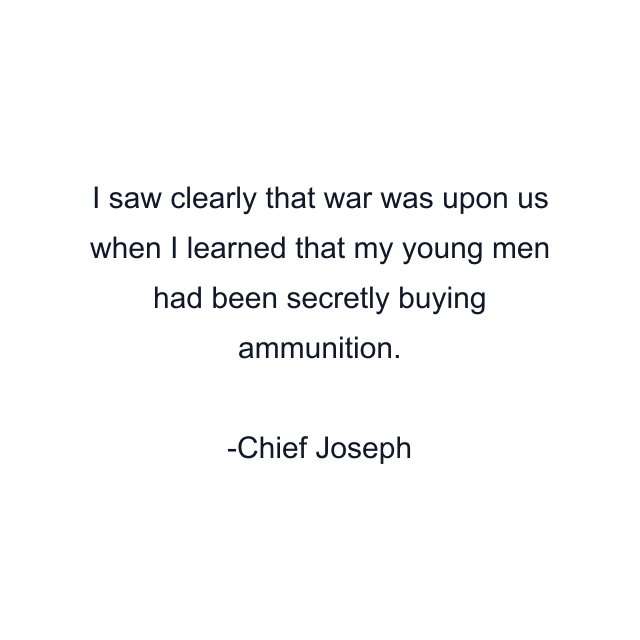 I saw clearly that war was upon us when I learned that my young men had been secretly buying ammunition.

-Chief Joseph